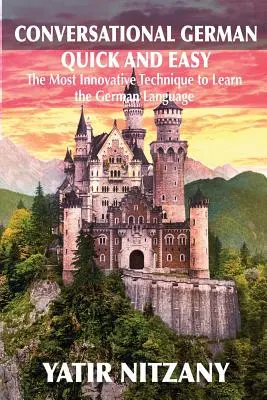 CONVERSATIONAL GERMAN QUICK AND EASY

The Most Innovative Technique to Learn the German Language

YATIR NITZANY